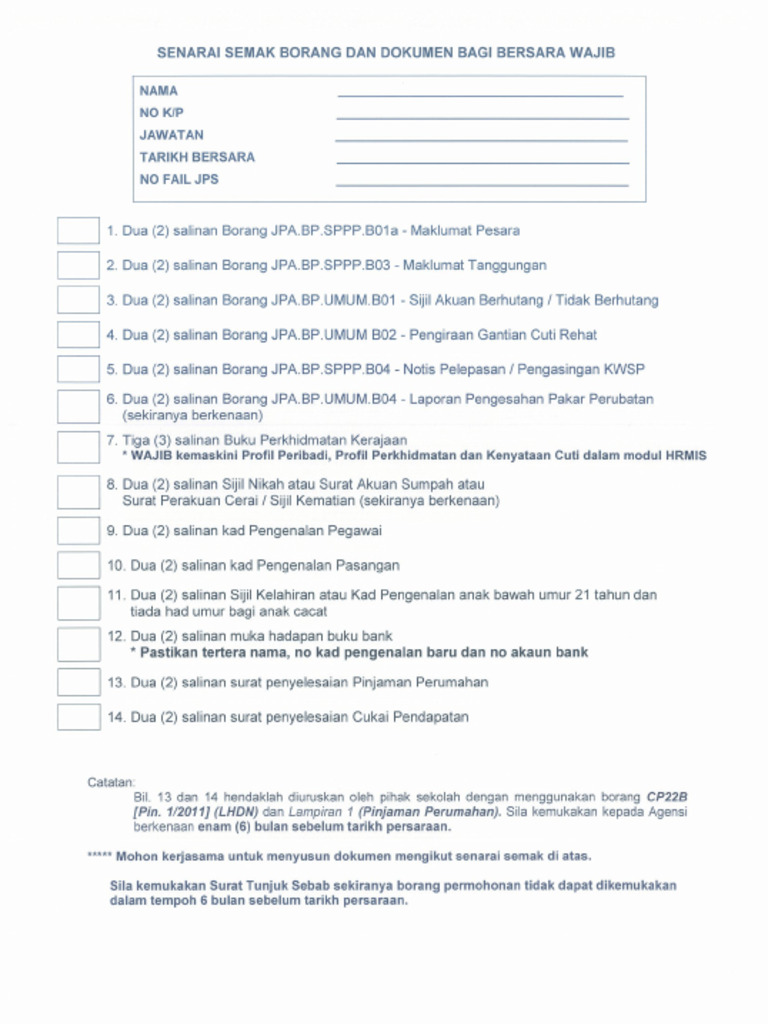 SENARAI SEMAK BORANG DAN DOKUMEN BAGI BERSARA WAJIB

NAMA
NO K/P
JAWATAN
TARIKH BERSARA
NO FAIL JPS

1. Dua (2) salinan Borang JPA.BP.SPPP.B01a - Maklumat Pesara

2. Dua (2) salinan Borang JPA.BP.SPPP.B03 - Maklumat Tanggungan

3. Dua (2) salinan Borang JPA.BP.UMUM.B01 - Sijil Akuan Berhutang / Tidak Berhutang

4. Dua (2) salinan Borang JPA.BP.UMUM B02 - Pengiraan Gantian Cuti Rehat

5. Dua (2) salinan Borang JPA.BP.SPPP.B04 - Notis Pelepasan / Pengasingan KWSP

6. Dua (2) salinan Borang JPA.BP.UMUM.B04 - Laporan Pengesahan Pakar Perubatan (sekiranya berkenaan)

7. Tiga (3) salinan Buku Perkhidmatan Kerajaan
* WAJIB kemaskini Profil Peribadi, Profil Perkhidmatan dan Kenyataan Cuti dalam modul HRMIS

8. Dua (2) salinan Sijil Nikah atau Surat Akuan Sumpah atau Surat Perakuan Cerai / Sijil Kematian (sekiranya berkenaan)

9. Dua (2) salinan kad Pengenalan Pegawai

10. Dua (2) salinan kad Pengenalan Pasangan

11. Dua (2) salinan Sijil Kelahiran atau Kad Pengenalan anak bawah umur 21 tahun dan tiada had umur bagi anak cacat

12. Dua (2) salinan muka hadapan buku bank
* Pastikan tertera nama, no kad pengenalan baru dan no akaun bank

13. Dua (2) salinan surat penyelesaian Pinjaman Perumahan

14. Dua (2) salinan surat penyelesaian Cukai Pendapatan

Catatan:
Bil. 13 dan 14 hendaklah diuruskan oleh pihak sekolah dengan menggunakan borang CP22B [Pin. 1/2011] (LHDN) dan Lampiran 1 (Pinjaman Perumahan). Sila kemukakan kepada Agensi berkenaan enam (6) bulan sebelum tarikh persaraan.

***** Mohon kerjasama untuk menyusun dokumen mengikut senarai semak di atas.

Sila kemukakan Surat Tunjuk Sebab sekiranya borang permohonan tidak dapat dikemukakan dalam tempoh 6 bulan sebelum tarikh persaraan.